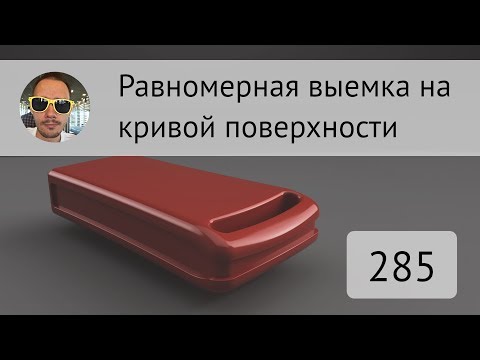 Равномерная выемка на кривой поверхности

285